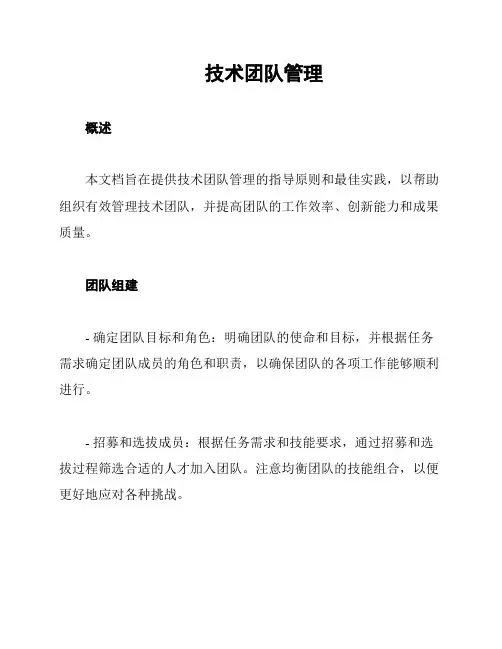 技术团队管理

概述

本文档旨在提供技术团队管理的指导原则和最佳实践，以帮助组织有效管理技术团队，并提高团队的工作效率、创新能力和成果质量。

团队组建

- 确定团队目标和角色：明确团队的使命和目标，并根据任务需求确定团队成员的角色和职责，以确保团队的各项工作能够顺利进行。

- 招募和选拔成员：根据任务需求和技能要求，通过招募和选拔过程筛选合适的人才加入团队。注意均衡团队的技能组合，以便更好地应对各种挑战。